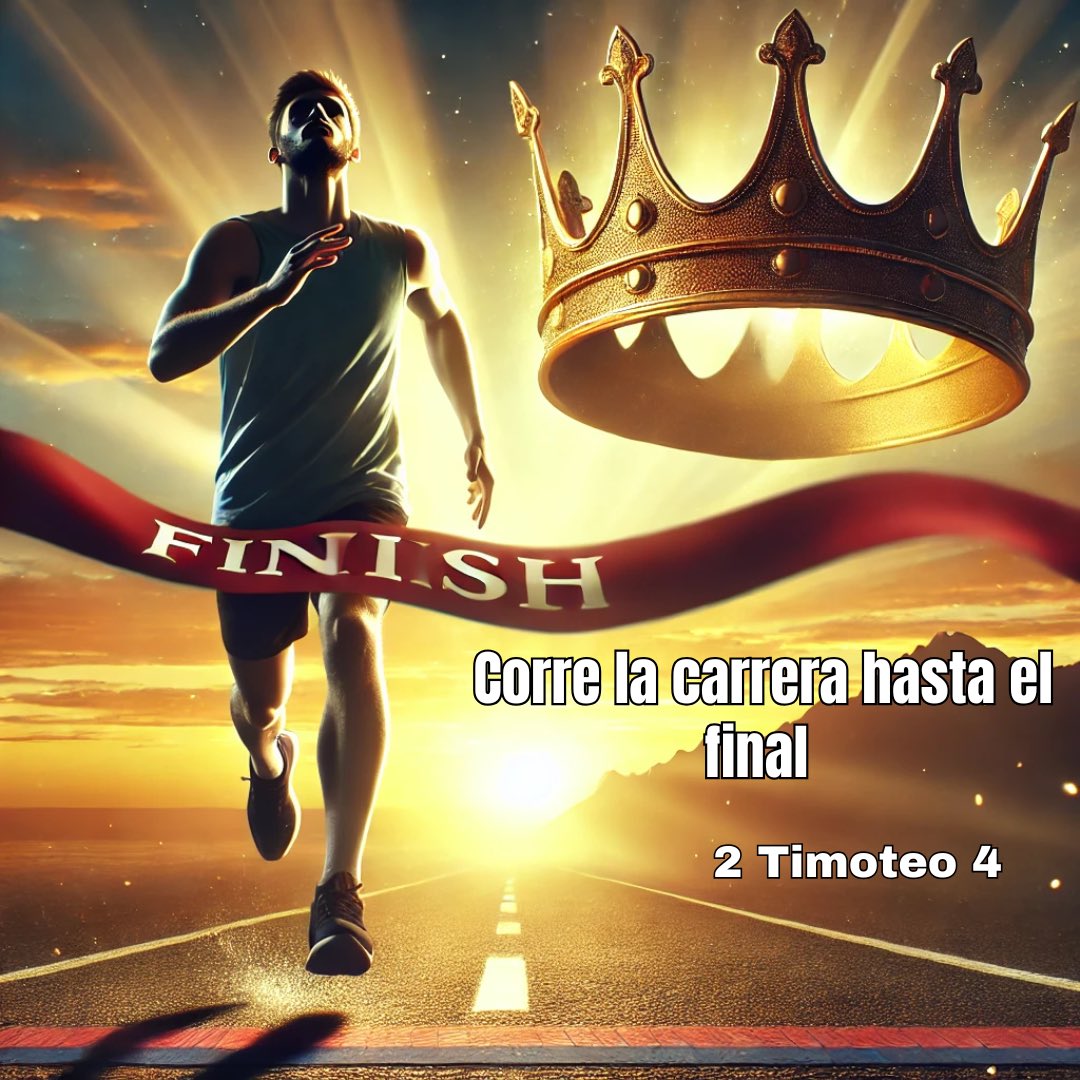 FINISH

Corre la carrera hasta el final

2 Timoteo 4